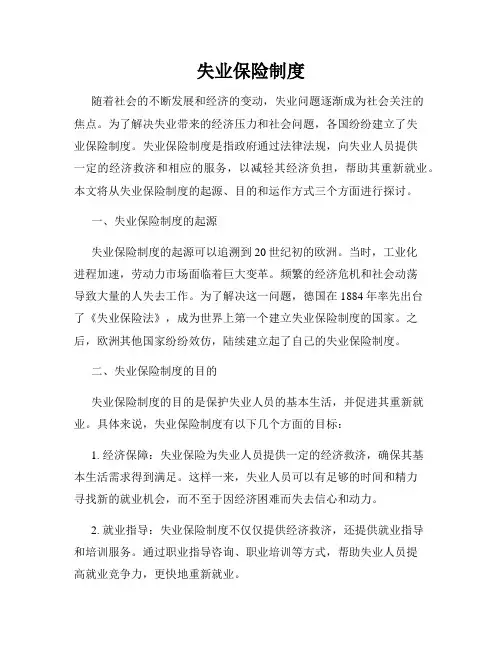 失业保险制度

随着社会的不断发展和经济的变动，失业问题逐渐成为社会关注的焦点。为了解决失业带来的经济压力和社会问题，各国纷纷建立了失业保险制度。失业保险制度是指政府通过法律法规，向失业人员提供一定的经济救济和相应的服务，以减轻其经济负担，帮助其重新就业。本文将从失业保险制度的起源、目的和运作方式三个方面进行探讨。

一、失业保险制度的起源

失业保险制度的起源可以追溯到20世纪初的欧洲。当时，工业化进程加速，劳动力市场面临着巨大变革。频繁的经济危机和社会动荡导致大量的人失去工作。为了解决这一问题，德国在1884年率先出台了《失业保险法》，成为世界上第一个建立失业保险制度的国家。之后，欧洲其他国家纷纷效仿，陆续建立起了自己的失业保险制度。

二、失业保险制度的目的

失业保险制度的目的是保护失业人员的基本生活，并促进其重新就业。具体来说，失业保险制度有以下几个方面的目标：

1. 经济保障：失业保险为失业人员提供一定的经济救济，确保其基本生活需求得到满足。这样一来，失业人员可以有足够的时间和精力寻找新的就业机会，而不至于因经济困难而失去信心和动力。

2. 就业指导：失业保险制度不仅仅提供经济救济，还提供就业指导和培训服务。通过职业指导咨询、职业培训等方式，帮助失业人员提高就业竞争力，更快地重新就业。